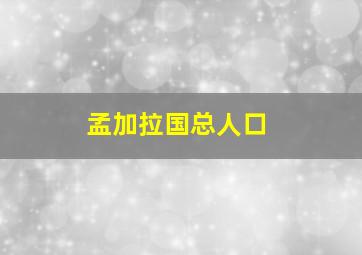 孟加拉国总人口